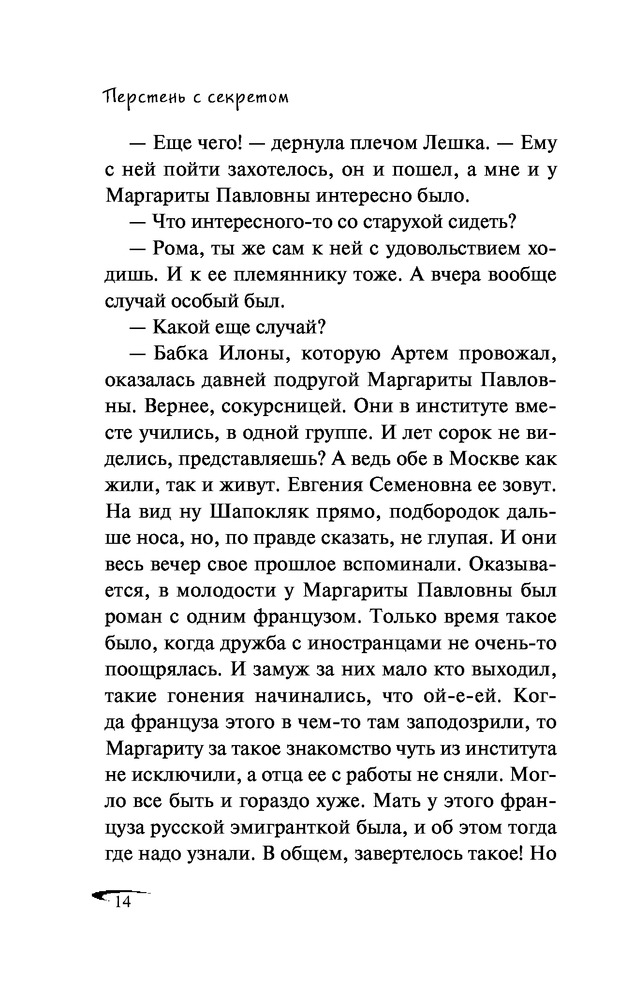 Перстень с секретом

— Еще чего! — дернула плечом Лешка. — Ему с ней пойти захотелось, он и пошел, а мне и у Маргариты Павловны интересно было.

— Что интересного-то со старухой сидеть?

— Рома, ты же сам к ней с удовольствием ходишь. И к ее племяннику тоже. А вчера вообще случай особый был.

— Какой еще случай?

— Бабка Илоны, которую Артем провожал, оказалась давней подругой Маргариты Павловны. Вернее, сокурсницей. Они в институте вместе учились, в одной группе. И лет сорок не виделись, представляешь? А ведь обе в Москве как жили, так и живут. Евгения Семеновна ее зовут. На вид ну Шапокляк прямо, подбородок дальше носа, но, по правде сказать, не глупая. И они весь вечер свое прошлое вспоминали. Оказывается, в молодости у Маргариты Павловны был роман с одним французом. Только время такое было, когда дружба с иностранцами не очень-то поощрялась. И замуж за них мало кто выходил, такие гонения начинались, что ой-е-ей. Когда француза этого в чем-то там заподозрили, то Маргариту за такое знакомство чуть из института не исключили, а отца ее с работы не сняли. Могло все быть и гораздо хуже. Мать у этого француза русской эмигранткой была, и об этом тогда где надо узнали. В общем, завертелось такое! Но

14